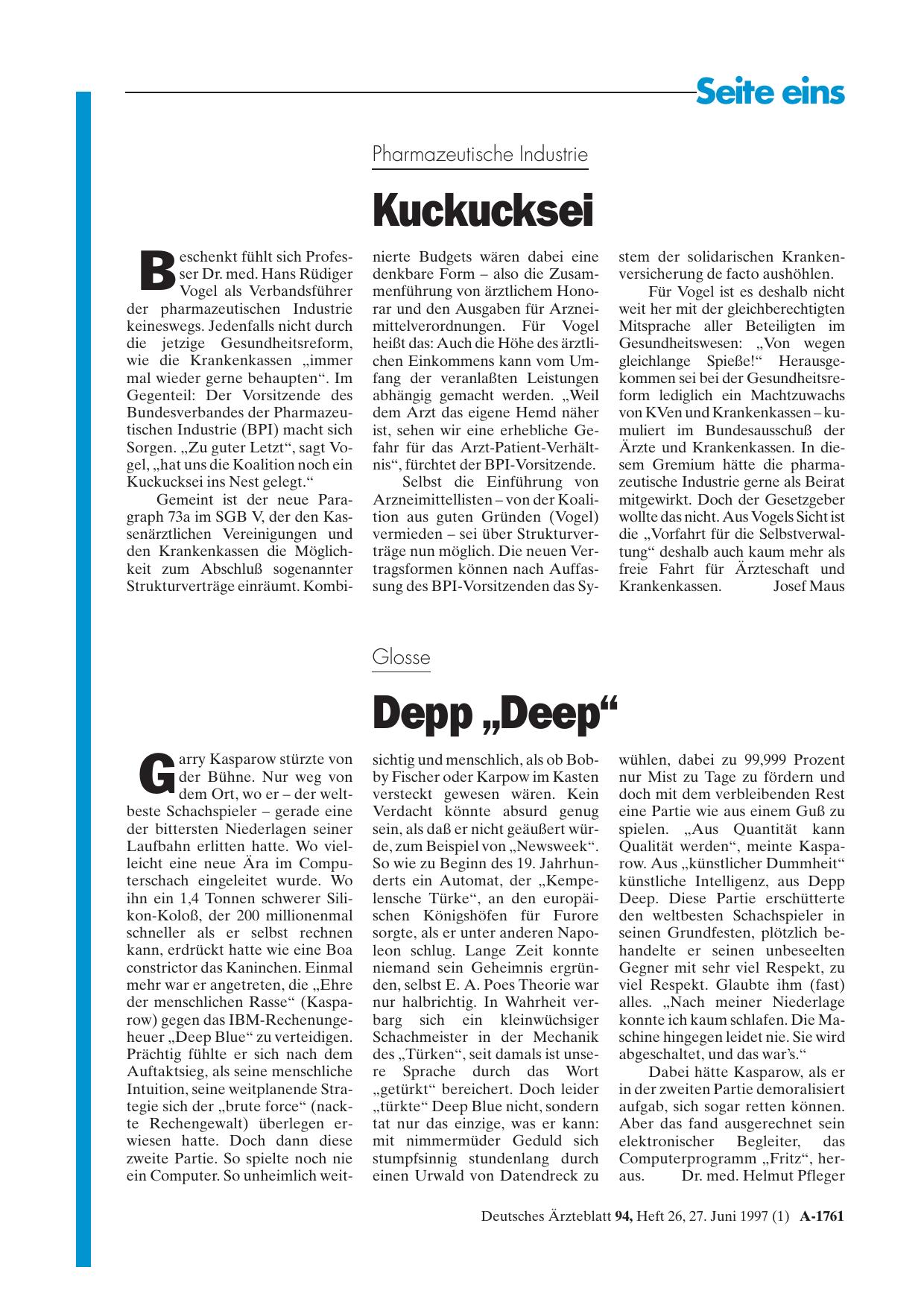 Seite eins

Pharmazeutische Industrie

Kuckucksei

Beschenkt fühlt sich Professer Dr. med. Hans Rüdiger Vogel als Verbandsführer der pharmazeutischen Industrie keineswegs. Jedenfalls nicht durch die jetzige Gesundheitsreform, wie die Krankenkassen „immer mal wieder gerne behaupten“. Im Gegenteil: Der Vorsitzende des Bundesverbandes der Pharmazeutischen Industrie (BPI) macht sich Sorgen. „Zu guter Letzt“, sagt Vogel, „hat uns die Koalition noch ein Kuckucksei ins Nest gelegt.“

Gemeint ist der neue Paragraph 73a im SGB V, der den Kassenärztlichen Vereinigungen und den Krankenkassen die Möglichkeit zum Abschluß sogenannter Strukturverträge einräumt. Kombinierte Budgets wären dabei eine denkbare Form – also die Zusammenführung von ärztlichem Honorar und den Ausgaben für Arzneimittelverordnungen. Für Vogel heißt das: Auch die Höhe des ärztlichen Einkommens kann vom Umfang der veranlaßten Leistungen abhängig gemacht werden. „Weil dem Arzt das eigene Hemd näher ist, sehen wir eine erhebliche Gefahr für das Arzt-Patient-Verhältnis“, fürchtet der BPI-Vorsitzende.

Selbst die Einführung von Arzneimittellisten – von der Koalition aus guten Gründen (Vogel) vermieden – sei über Strukturverträge nun möglich. Die neuen Vertragsformen können nach Auffassung des BPI-Vorsitzenden das System der solidarischen Krankenversicherung de facto aushöhlen.

Für Vogel ist es deshalb nicht weit her mit der gleichberechtigten Mitsprache aller Beteiligten im Gesundheitswesen: „Von wegen gleichlange Spieße!“ Herausgekommen sei bei der Gesundheitsreform lediglich ein Machtzuwachs von KVen und Krankenkassen – kumuliert im Bundesausschuß der Ärzte und Krankenkassen. In diesem Gremium hätte die pharmazeutische Industrie gerne als Beirat mitgewirkt. Doch der Gesetzgeber wollte das nicht. Aus Vogels Sicht ist die „Vorfahrt für die Selbstverwaltung“ deshalb auch kaum mehr als freie Fahrt für Ärzteschaft und Krankenkassen. Josef Maus

Glosse

Depp „Deep“

Garry Kasparow stürzte von der Bühne. Nur weg von dem Ort, wo er – der weltbeste Schachspieler – gerade eine der bittersten Niederlagen seiner Laufbahn erlitten hatte. Wo vielleicht eine neue Ära im Computerschach eingeleitet wurde. Wo ihn ein 1,4 Tonnen schwerer Silikon-Koloß, der 200 millionenmal schneller als er selbst rechnen kann, erdrückt hatte wie eine Boa constrictor das Kaninchen. Einmal mehr war er angetreten, die „Ehre der menschlichen Rasse“ (Kasparow) gegen das IBM-Rechenungeheuer „Deep Blue“ zu verteidigen. Prächtig fühlte er sich nach dem Auftaktsieg, als seine menschliche Intuition, seine weitplanende Strategie sich der „brute force“ (nackte Rechengewalt) überlegen erwiesen hatte. Doch dann diese zweite Partie. So spielte noch nie ein Computer. So unheimlich weitsichtig und menschlich, als ob Bobby Fischer oder Karpow im Kasten versteckt gewesen wären. Kein Verdacht könnte absurd genug sein, als daß er nicht geäußert würde, zum Beispiel von „Newsweek“. So wie zu Beginn des 19. Jahrhunderts ein Automat, der „Kempelensche Türke“, an den europäischen Königshöfen für Furore sorgte, als er unter anderen Napoleon schlug. Lange Zeit konnte niemand sein Geheimnis ergründen, selbst E. A. Poes Theorie war nur halbrichtig. In Wahrheit verbarg sich ein kleinwüchsiger Schachmeister in der Mechanik des „Türken“, seit damals ist unsere Sprache durch das Wort „getürkt“ bereichert. Doch leider „türkte“ Deep Blue nicht, sondern tat nur das einzige, was er kann: mit nimmermüder Geduld sich stumpfsinnig stundenlang durch einen Urwald von Datendreck zu wühlen, dabei zu 99,999 Prozent nur Mist zu Tage zu fördern und doch mit dem verbleibenden Rest eine Partie wie aus einem Guß zu spielen. „Aus Quantität kann Qualität werden“, meinte Kasparow. Aus „künstlicher Dummheit“ künstliche Intelligenz, aus Depp Deep. Diese Partie erschütterte den weltbesten Schachspieler in seinen Grundfesten, plötzlich behandelte er seinen unbeseelten Gegner mit sehr viel Respekt, zu viel Respekt. Glaubte ihm (fast) alles. „Nach meiner Niederlage konnte ich kaum schlafen. Die Maschine hingegen leidet nie. Sie wird abgeschaltet, und das war’s.“

Dabei hätte Kasparow, als er in der zweiten Partie demoralisiert aufgab, sich sogar retten können. Aber das fand ausgerechnet sein elektronischer Begleiter, das Computerprogramm „Fritz“, heraus. Dr. med. Helmut Pfleger

Deutsches Ärzteblatt 94, Heft 26, 27. Juni 1997 (1) A-1761